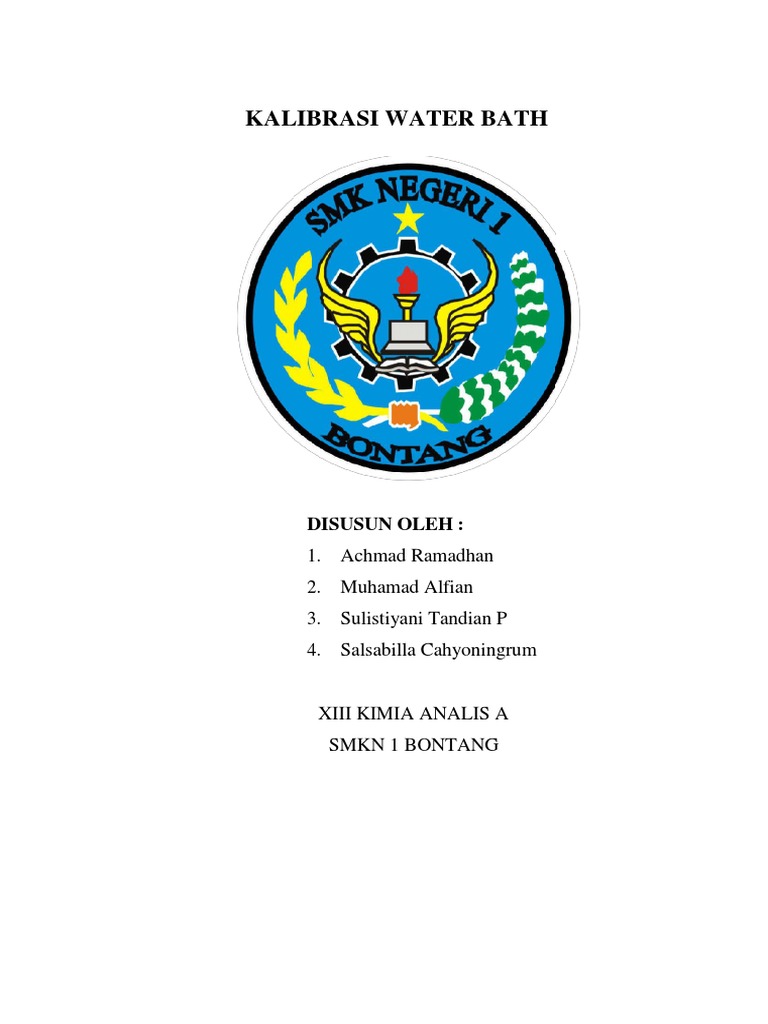 KALIBRASI WATER BATH

SMK NEGERI 1

BONTANG

DISUSUN OLEH :

1. Achmad Ramadhan
2. Muhamad Alfian
3. Sulistiyani Tandian P
4. Salsabilla Cahyoningrum

XIII KIMIA ANALIS A
SMKN 1 BONTANG